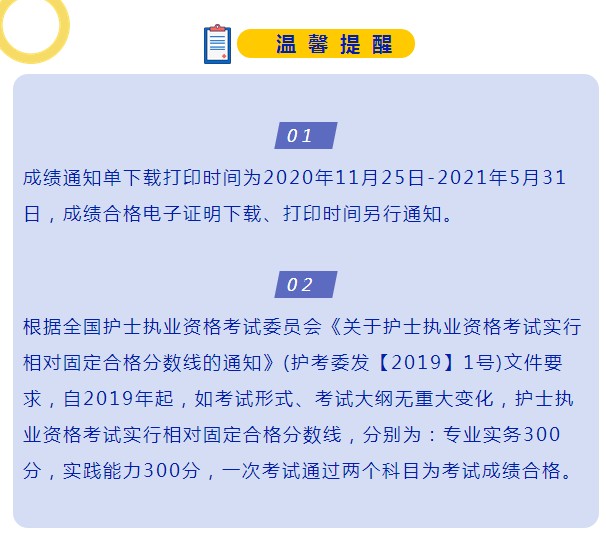 温馨提醒

01

成绩通知单下载打印时间为2020年11月25日-2021年5月31日，成绩合格电子证明下载、打印时间另行通知。

02

根据全国护士执业资格考试委员会《关于护士执业资格考试实行相对固定合格分数线的通知》(护考委发【2019】1号)文件要求，自2019年起，如考试形式、考试大纲无重大变化，护士执业资格考试实行相对固定合格分数线，分别为：专业实务300分，实践能力300分，一次考试通过两个科目为考试成绩合格。